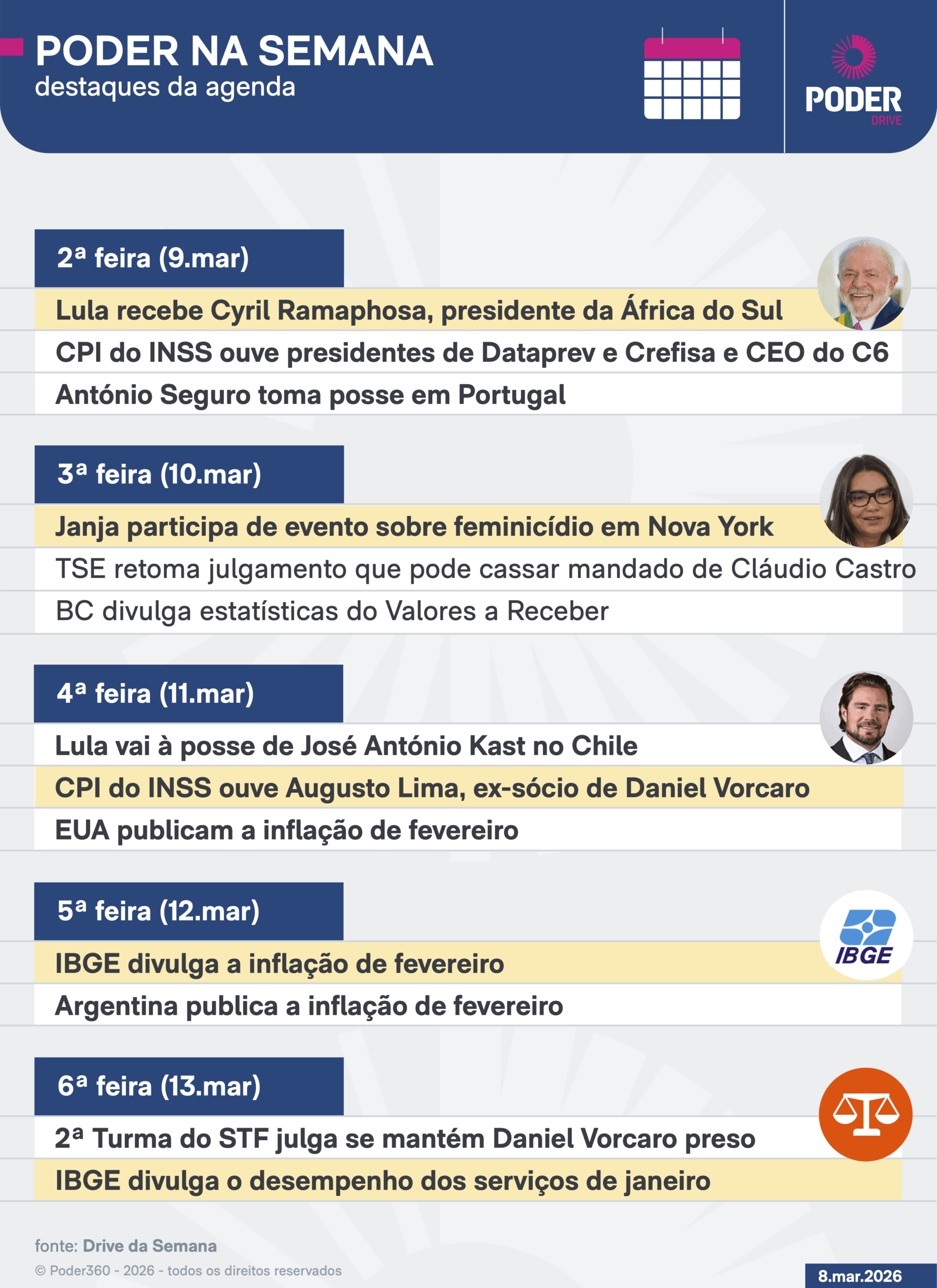 PODER NA SEMANA
destaques da agenda

PODER
DRIVE

2ª feira (9.mar)

Lula recebe Cyril Ramaphosa, presidente da África do Sul

CPI do INSS ouve presidentes de Dataprev e Crefisa e CEO do C6

António Seguro toma posse em Portugal

3ª feira (10.mar)

Janja participa de evento sobre feminicídio em Nova York

TSE retoma julgamento que pode cassar mandado de Cláudio Castro

BC divulga estatísticas do Valores a Receber

4ª feira (11.mar)

Lula vai à posse de José António Kast no Chile

CPI do INSS ouve Augusto Lima, ex-sócio de Daniel Vorcaro

EUA publicam a inflação de fevereiro

5ª feira (12.mar)

IBGE

IBGE divulga a inflação de fevereiro

Argentina publica a inflação de fevereiro

6ª feira (13.mar)

2ª Turma do STF julga se mantém Daniel Vorcaro preso

IBGE divulga o desempenho dos serviços de janeiro

fonte: Drive da Semana
© Poder360 - 2026 - todos os direitos reservados

8.mar.2026